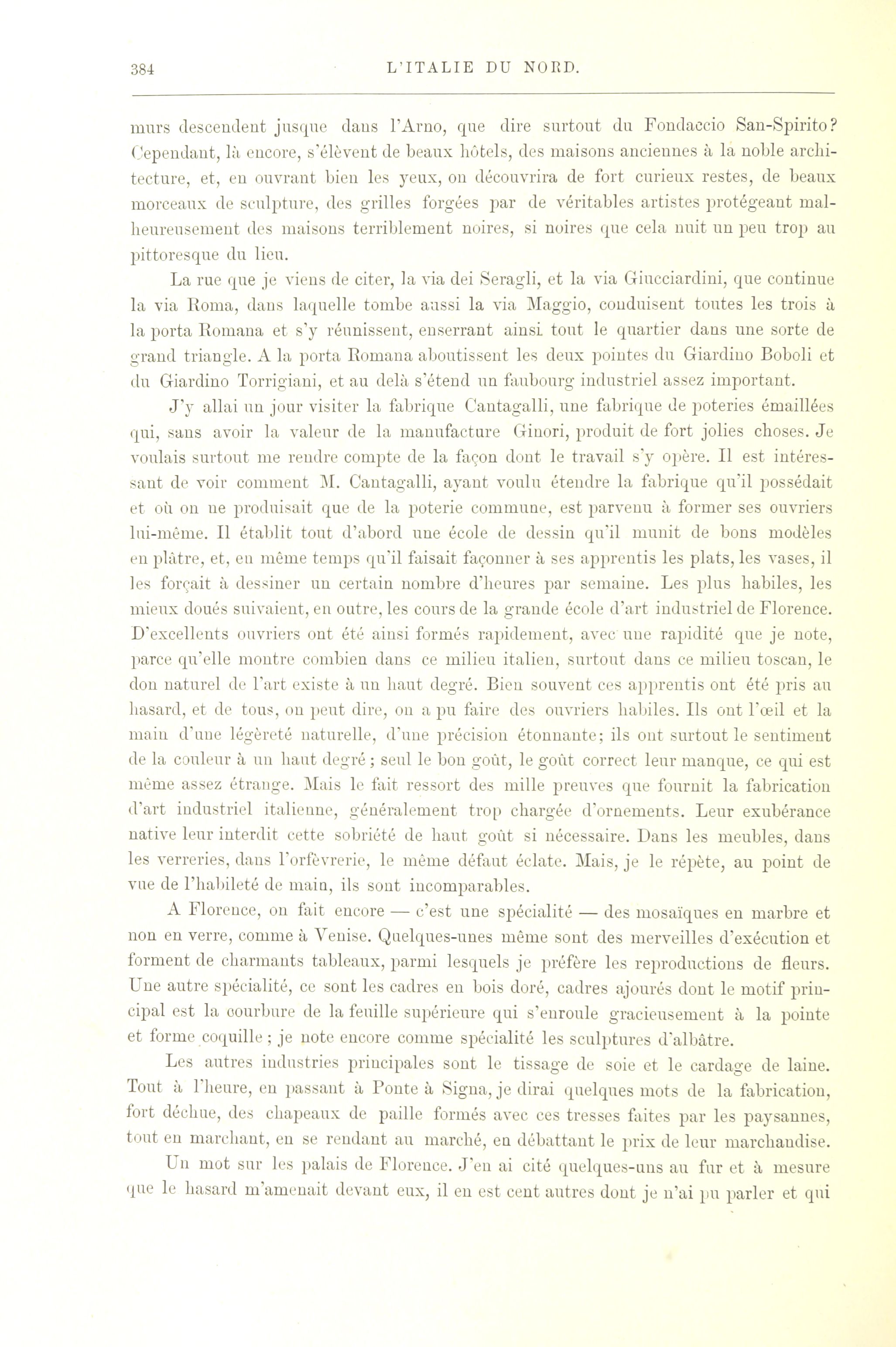 384 L'ITALIE DU NORD.

murs descendent jusque dans l'Arno, que dire surtout du Fondaccio San-Spirito? Cependant, là encore, s'élèvent de beaux hôtels, des maisons anciennes à la noble architecture, et, en ouvrant bien les yeux, on découvrira de fort curieux restes, de beaux morceaux de sculpture, des grilles forgées par de véritables artistes protégeant malheureusement des maisons terriblement noires, si noires que cela nuit un peu trop au pittoresque du lieu.

La rue que je viens de citer, la via dei Seragli, et la via Giucciardini, que continue la via Roma, dans laquelle tombe aussi la via Maggio, conduisent toutes les trois à la porta Romana et s'y réunissent, enserrant ainsi tout le quartier dans une sorte de grand triangle. A la porta Romana aboutissent les deux pointes du Giardino Boboli et du Giardino Torrigiani, et au delà s'étend un faubourg industriel assez important.

J'y allai un jour visiter la fabrique Cantagalli, une fabrique de poteries émaillées qui, sans avoir la valeur de la manufacture Ginori, produit de fort jolies choses. Je voulais surtout me rendre compte de la façon dont le travail s'y opère. Il est intéressant de voir comment M. Cantagalli, ayant voulu étendre la fabrique qu'il possédait et où on ne produisait que de la poterie commune, est parvenu à former ses ouvriers lui-même. Il établit tout d'abord une école de dessin qu'il munit de bons modèles en plâtre, et, en même temps qu'il faisait façonner à ses apprentis les plats, les vases, il les forçait à dessiner un certain nombre d'heures par semaine. Les plus habiles, les mieux doués suivaient, en outre, les cours de la grande école d'art industriel de Florence. D'excellents ouvriers ont été ainsi formés rapidement, avec une rapidité que je note, parce qu'elle montre combien dans ce milieu italien, surtout dans ce milieu toscan, le don naturel de l'art existe à un haut degré. Bien souvent ces apprentis ont été pris au hasard, et de tous, on peut dire, on a pu faire des ouvriers habiles. Ils ont l'œil et la main d'une légèreté naturelle, d'une précision étonnante; ils ont surtout le sentiment de la couleur à un haut degré; seul le bon goût, le goût correct leur manque, ce qui est même assez étrange. Mais le fait ressort des mille preuves que fournit la fabrication d'art industriel italienne, généralement trop chargée d'ornements. Leur exubérance native leur interdit cette sobriété de haut goût si nécessaire. Dans les meubles, dans les verreries, dans l'orfèvrerie, le même défaut éclate. Mais, je le répète, au point de vue de l'habileté de main, ils sont incomparables.

A Florence, on fait encore — c'est une spécialité — des mosaïques en marbre et non en verre, comme à Venise. Quelques-unes même sont des merveilles d'exécution et forment de charmants tableaux, parmi lesquels je préfère les reproductions de fleurs. Une autre spécialité, ce sont les cadres en bois doré, cadres ajourés dont le motif principal est la courbure de la feuille supérieure qui s'enroule gracieusement à la pointe et forme coquille; je note encore comme spécialité les sculptures d'albâtre.

Les autres industries principales sont le tissage de soie et le cardage de laine. Tout à l'heure, en passant à Ponte à Signa, je dirai quelques mots de la fabrication, fort déchue, des chapeaux de paille formés avec ces tresses faites par les paysannes, tout en marchant, en se rendant au marché, en débattant le prix de leur marchandise.

Un mot sur les palais de Florence. J'en ai cité quelques-uns au fur et à mesure que le hasard m'amenait devant eux, il en est cent autres dont je n'ai pu parler et qui